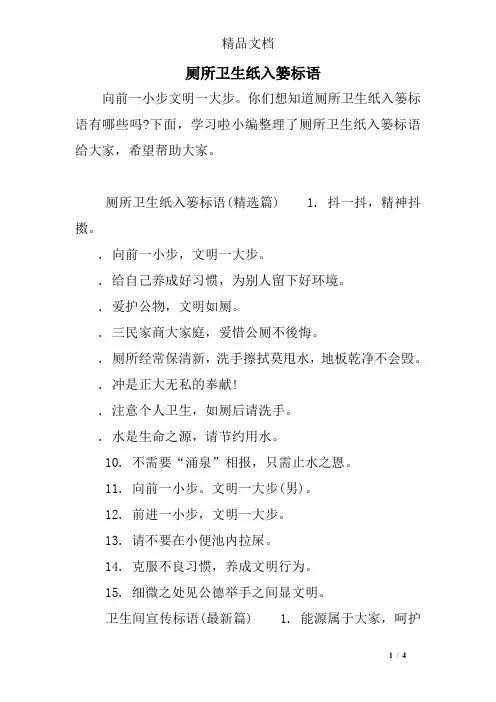 精品文档

厕所卫生纸入篓标语

向前一小步文明一大步。你们想知道厕所卫生纸入篓标语有哪些吗?下面，学习啦小编整理了厕所卫生纸入篓标语给大家，希望帮助大家。

厕所卫生纸入篓标语(精选篇)　　1. 抖一抖，精神抖擞。

. 向前一小步，文明一大步。

. 给自己养成好习惯，为别人留下好环境。

. 爱护公物，文明如厕。

. 三民家商大家庭，爱惜公厕不後悔。

. 厕所经常保清新，洗手擦拭莫甩水，地板乾净不会毁。

. 冲是正大无私的奉献!

. 注意个人卫生，如厕后请洗手。

. 水是生命之源，请节约用水。

10. 不需要“涌泉”相报，只需止水之恩。

11. 向前一小步。文明一大步(男)。

12. 前进一小步，文明一大步。

13. 请不要在小便池内拉屎。

14. 克服不良习惯，养成文明行为。

15. 细微之处见公德举手之间显文明。

卫生间宣传标语(最新篇)　　1. 能源属于大家，呵护

1 / 4